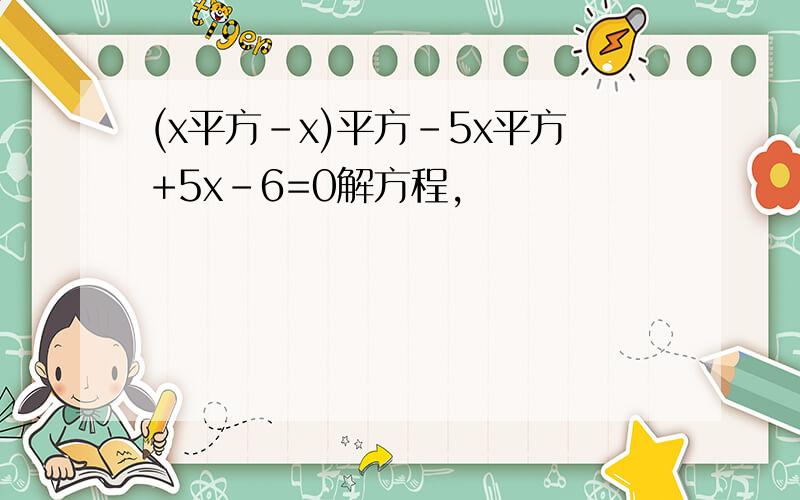 tiger

(x平方－x)平方－5x平方+5x－6=0解方程,